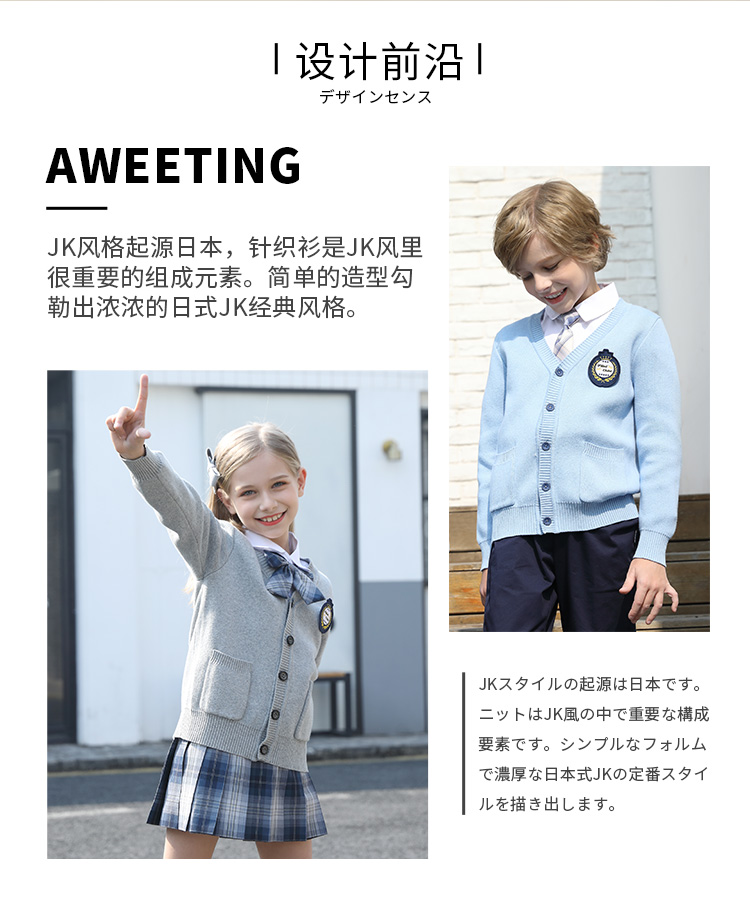 设计前沿
デザインセンス

AWEETING

JK风格起源日本，针织衫是JK风里很重要的组成元素。简单的造型勾勒出浓浓的日式JK经典风格。

JKスタイルの起源は日本です。ニットはJK風の中で重要な構成要素です。シンプルなフォルムで濃厚な日本式JKの定番スタイルを描き出します。